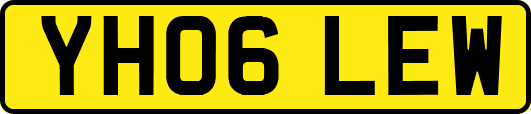 YH06 LEW